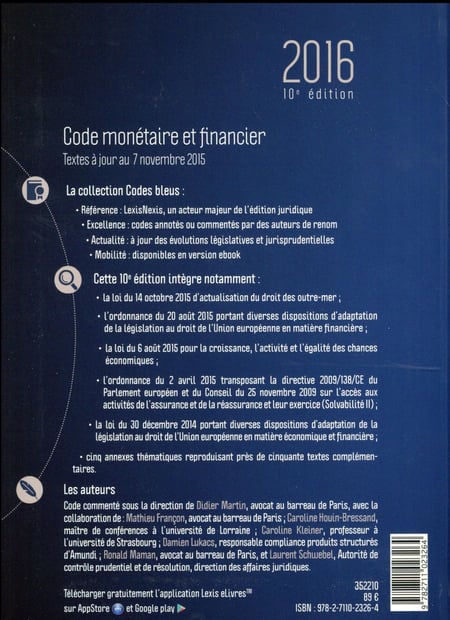 2016
10e édition

Code monétaire et financier
Textes à jour au 7 novembre 2015

La collection Codes bleus :

• Référence : LexisNexis, un acteur majeur de l'édition juridique
• Excellence : codes annotés ou commentés par des auteurs de renom
• Actualité : à jour des évolutions législatives et jurisprudentielles
• Mobilité : disponibles en version ebook

Cette 10e édition intègre notamment :

• la loi du 14 octobre 2015 d'actualisation du droit des outre-mer ;
• l'ordonnance du 20 août 2015 portant diverses dispositions d'adaptation de la législation au droit de l'Union européenne en matière financière ;
• la loi du 6 août 2015 pour la croissance, l'activité et l'égalité des chances économiques ;
• l'ordonnance du 2 avril 2015 transposant la directive 2009/138/CE du Parlement européen et du Conseil du 25 novembre 2009 sur l'accès aux activités de l'assurance et de la réassurance et leur exercice (Solvabilité II) ;
• la loi du 30 décembre 2014 portant diverses dispositions d'adaptation de la législation au droit de l'Union européenne en matière économique et financière ;
• cinq annexes thématiques reproduisant près de cinquante textes complémentaires.

Les auteurs
Code commenté sous la direction de Didier Martin, avocat au barreau de Paris, avec la collaboration de : Mathieu Françon, avocat au barreau de Paris ; Caroline Houin-Bressand, maître de conférences à l'université de Lorraine ; Caroline Kleiner, professeur à l'université de Strasbourg ; Damien Lukacs, responsable compliance produits structurés d'Amundi ; Ronald Maman, avocat au barreau de Paris, et Laurent Schwebel, Autorité de contrôle prudentiel et de résolution, direction des affaires juridiques.

Télécharger gratuitement l'application Lexis eLivresTM sur AppStore et Google play

352210
89 €
ISBN : 978-2-7110-2326-4

9 782711 023264